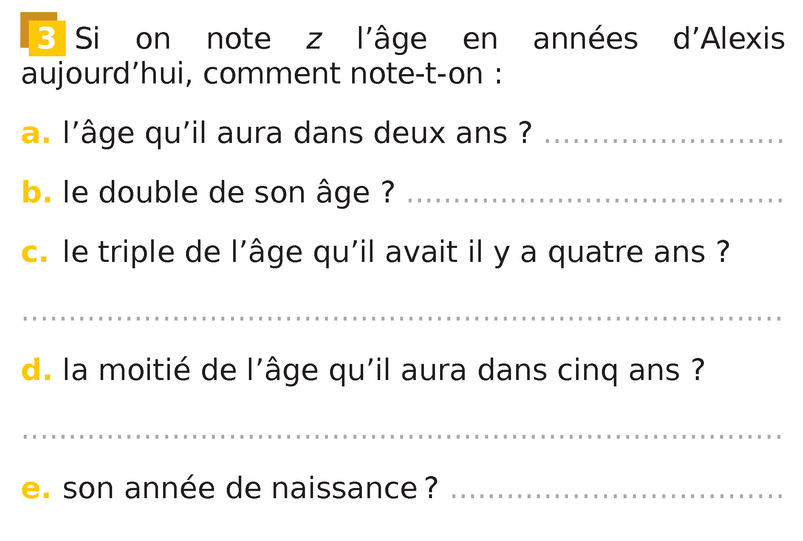 3 Si on note z l'âge en années d'Alexis aujourd'hui, comment note-t-on :

a. l'âge qu'il aura dans deux ans ? ____

b. le double de son âge ? ____

c. le triple de l'âge qu'il avait il y a quatre ans ?

____

d. la moitié de l'âge qu'il aura dans cinq ans ?

____

e. son année de naissance ? ____